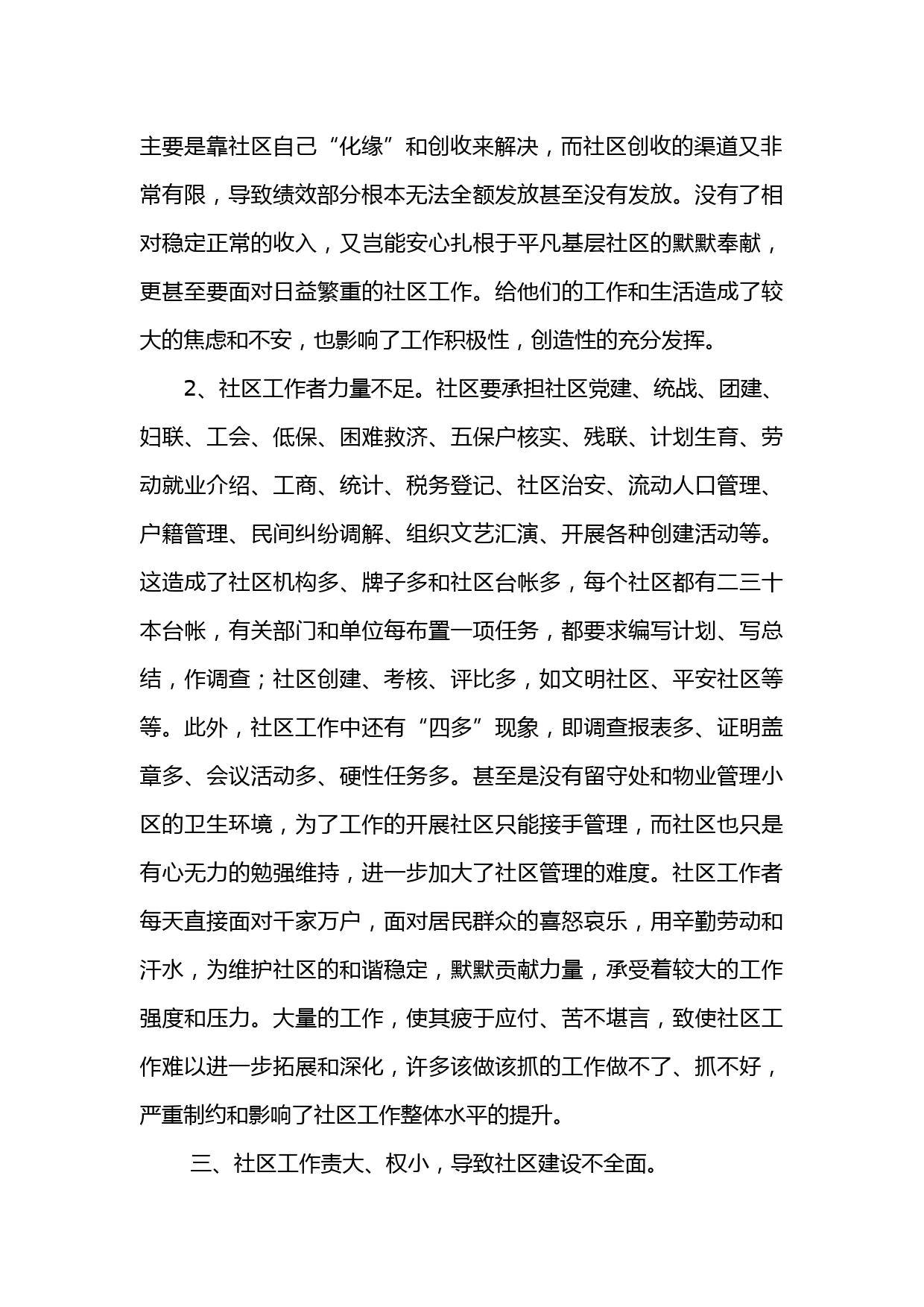 主要是靠社区自己“化缘”和创收来解决，而社区创收的渠道又非常有限，导致绩效部分根本无法全额发放甚至没有发放。没有了相对稳定正常的收入，又岂能安心扎根于平凡基层社区的默默奉献，更甚至要面对日益繁重的社区工作。给他们的工作和生活造成了较大的焦虑和不安，也影响了工作积极性，创造性的充分发挥。

2、社区工作者力量不足。社区要承担社区党建、统战、团建、妇联、工会、低保、困难救济、五保户核实、残联、计划生育、劳动就业介绍、工商、统计、税务登记、社区治安、流动人口管理、户籍管理、民间纠纷调解、组织文艺汇演、开展各种创建活动等。这造成了社区机构多、牌子多和社区台帐多，每个社区都有二三十本台帐，有关部门和单位每布置一项任务，都要求编写计划、写总结，作调查；社区创建、考核、评比多，如文明社区、平安社区等等。此外，社区工作中还有“四多”现象，即调查报表多、证明盖章多、会议活动多、硬性任务多。甚至是没有留守处和物业管理小区的卫生环境，为了工作的开展社区只能接手管理，而社区也只是有心无力的勉强维持，进一步加大了社区管理的难度。社区工作者每天直接面对千家万户，面对居民群众的喜怒哀乐，用辛勤劳动和汗水，为维护社区的和谐稳定，默默贡献力量，承受着较大的工作强度和压力。大量的工作，使其疲于应付、苦不堪言，致使社区工作难以进一步拓展和深化，许多该做该抓的工作做不了、抓不好，严重制约和影响了社区工作整体水平的提升。

三、社区工作责大、权小，导致社区建设不全面。